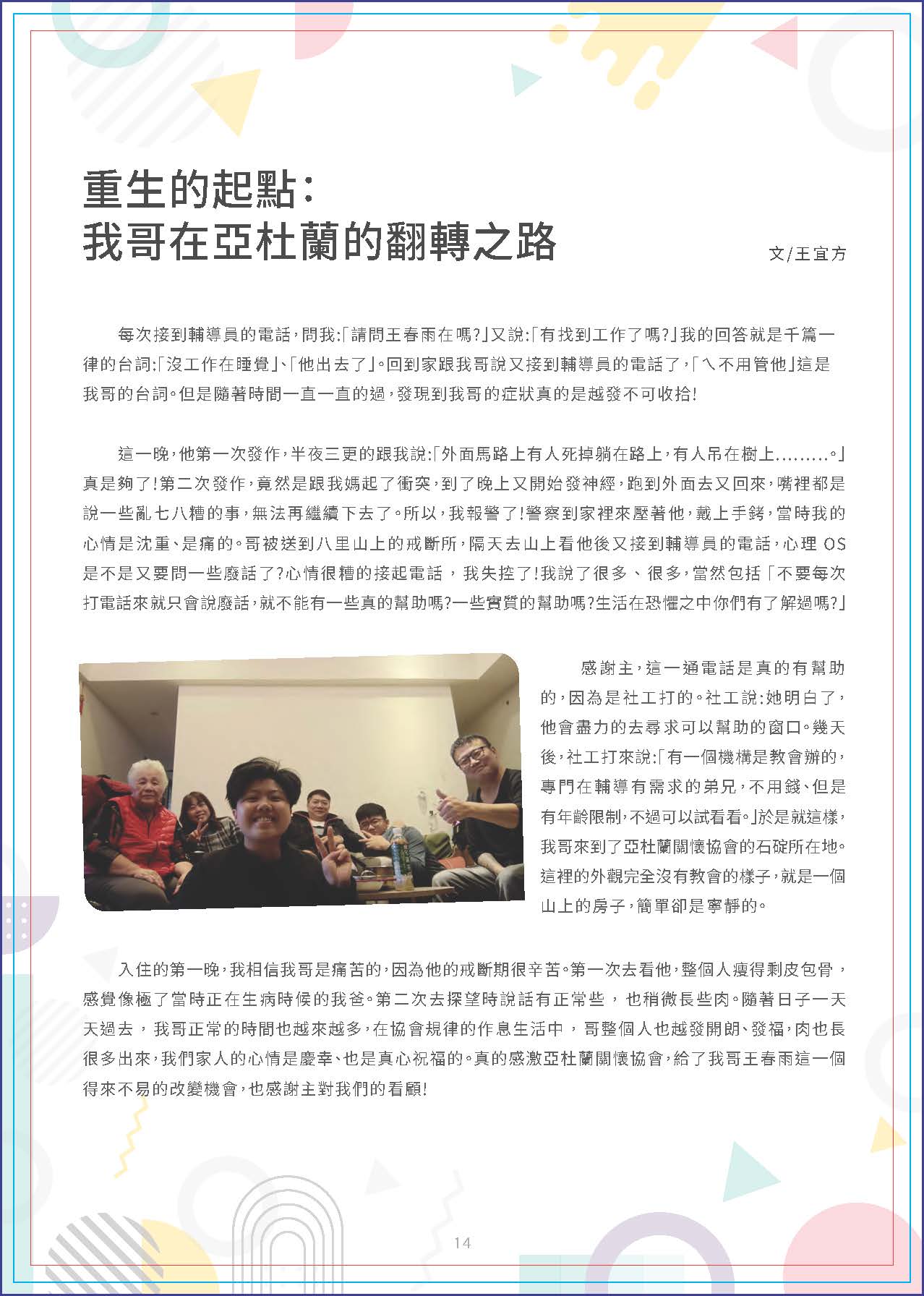 重生的起點：
我哥在亞杜蘭的翻轉之路

文/王宜方

每次接到輔導員的電話，問我：「請問王春雨在嗎?」又說：「有找到工作了嗎?」我的回答就是千篇一律的台詞：「沒工作在睡覺」、「他出去了」。回到家跟我哥說又接到輔導員的電話了，「ㄟ不用管他」這是我哥的台詞。但是隨著時間一直一直的過，發現到我哥的症狀真的是越發不可收拾!

這一晚，他第一次發作，半夜三更的跟我說：「外面馬路上有人死掉躺在路上，有人吊在樹上.........。」真是夠了!第二次發作，竟然是跟我媽起了衝突，到了晚上又開始發神經，跑到外面去又回來，嘴裡都是說一些亂七八糟的事，無法再繼續下去了。所以，我報警了!警察到家裡來壓著他，戴上手銬，當時我的心情是沈重、是痛的。哥被送到八里山上的戒斷所，隔天去山上看他後又接到輔導員的電話，心理 OS 是不是又要問一些廢話了?心情很糟的接起電話，我失控了!我說了很多、很多，當然包括「不要每次打電話來就只會說廢話，就不能有一些真的幫助嗎?一些實質的幫助嗎?生活在恐懼之中你們有了解過嗎?」

感謝主，這一通電話是真的有幫助的，因為是社工打的。社工說：她明白了，他會盡力的去尋求可以幫助的窗口。幾天後，社工打來說：「有一個機構是教會辦的，專門在輔導有需求的弟兄，不用錢、但是有年齡限制，不過可以試看看。」於是就這樣，我哥來到了亞杜蘭關懷協會的石碇所在地。這裡的外觀完全沒有教會的樣子，就是一個山上的房子，簡單卻是寧靜的。

入住的第一晚，我相信我哥是痛苦的，因為他的戒斷期很辛苦。第一次去看他，整個人瘦得剩皮包骨，感覺像極了當時正在生病時候的我爸。第二次去探望時說話有正常些，也稍微長些肉。隨著日子一天天過去，我哥正常的時間也越來越多，在協會規律的作息生活中，哥整個人也越發開朗、發福，肉也長很多出來，我們家人的心情是慶幸、也是真心祝福的。真的感激亞杜蘭關懷協會，給了我哥王春雨這一個得來不易的改變機會，也感謝主對我們的看顧!

14